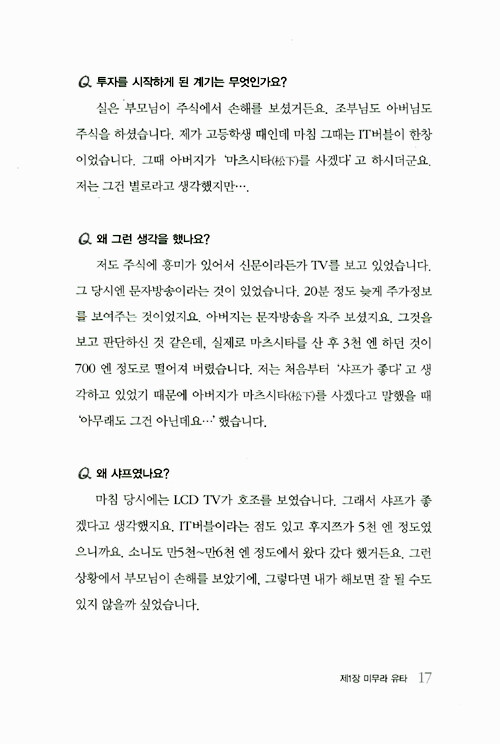 Q. 투자를 시작하게 된 계기는 무엇인가요?

실은 부모님이 주식에서 손해를 보셨거든요. 조부님도 아버님도 주식을 하셨습니다. 제가 고등학생 때인데 마침 그때는 IT버블이 한창이었습니다. 그때 아버지가 '마츠시타(松下)를 사겠다' 고 하시더군요. 저는 그건 별로라고 생각했지만….

Q. 왜 그런 생각을 했나요?

저도 주식에 흥미가 있어서 신문이라든가 TV를 보고 있었습니다. 그 당시엔 문자방송이라는 것이 있었습니다. 20분 정도 늦게 주가정보를 보여주는 것이었지요. 아버지는 문자방송을 자주 보셨지요. 그것을 보고 판단하신 것 같은데, 실제로 마츠시타를 산 후 3천 엔 하던 것이 700 엔 정도로 떨어져 버렸습니다. 저는 처음부터 '샤프가 좋다' 고 생각하고 있었기 때문에 아버지가 마츠시타(松下)를 사겠다고 말했을 때 '아무래도 그건 아닌데요…' 했습니다.

Q. 왜 샤프였나요?

마침 당시에는 LCD TV가 호조를 보였습니다. 그래서 샤프가 좋겠다고 생각했지요. IT버블이라는 점도 있고 후지쯔가 5천 엔 정도였으니까요. 소니도 만5천~만6천 엔 정도에서 왔다 갔다 했거든요. 그런 상황에서 부모님이 손해를 보았기에, 그렇다면 내가 해보면 잘 될 수도 있지 않을까 싶었습니다.

제1장 미무라 유타 17